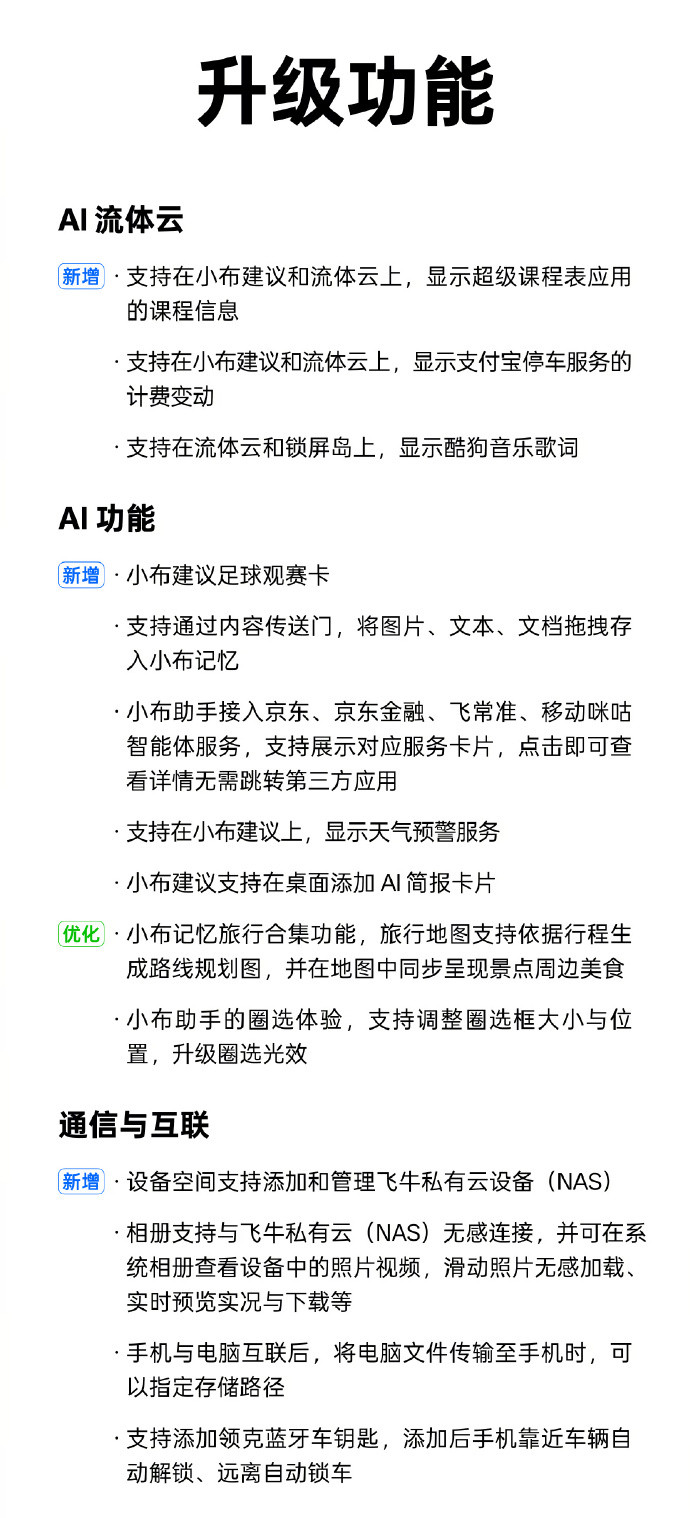 升级功能

AI 流体云

新增 · 支持在小布建议和流体云上，显示超级课程表应用的课程信息

· 支持在小布建议和流体云上，显示支付宝停车服务的计费变动

· 支持在流体云和锁屏岛上，显示酷狗音乐歌词

AI 功能

新增 · 小布建议足球观赛卡

· 支持通过内容传送门，将图片、文本、文档拖拽存入小布记忆

· 小布助手接入京东、京东金融、飞常准、移动咪咕智能体服务，支持展示对应服务卡片，点击即可查看详情无需跳转第三方应用

· 支持在小布建议上，显示天气预警服务

· 小布建议支持在桌面添加 AI 简报卡片

优化 · 小布记忆旅行合集功能，旅行地图支持依据行程生成路线规划图，并在地图中同步呈现景点周边美食

· 小布助手的圈选体验，支持调整圈选框大小与位置，升级圈选光效

通信与互联

新增 · 设备空间支持添加和管理飞牛私有云设备（NAS）

· 相册支持与飞牛私有云（NAS）无感连接，并可在系统相册查看设备中的照片视频，滑动照片无感加载、实时预览实况与下载等

· 手机与电脑互联后，将电脑文件传输至手机时，可以指定存储路径

· 支持添加领克蓝牙车钥匙，添加后手机靠近车辆自动解锁、远离自动锁车